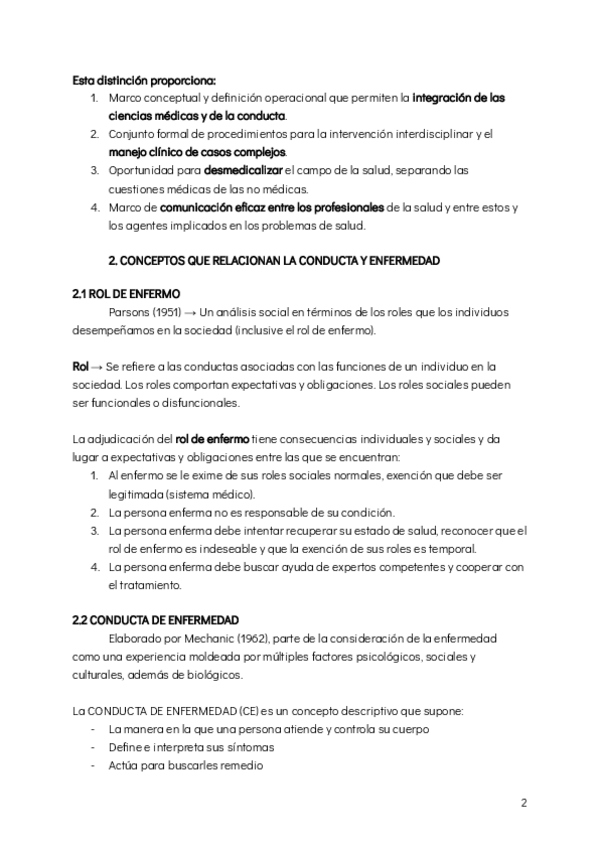 Esta distinción proporciona:
1. Marco conceptual y definición operacional que permiten la integración de las ciencias médicas y de la conducta.
2. Conjunto formal de procedimientos para la intervención interdisciplinar y el manejo clínico de casos complejos.
3. Oportunidad para desmedicalizar el campo de la salud, separando las cuestiones médicas de las no médicas.
4. Marco de comunicación eficaz entre los profesionales de la salud y entre estos y los agentes implicados en los problemas de salud.

2. CONCEPTOS QUE RELACIONAN LA CONDUCTA Y ENFERMEDAD

2.1 ROL DE ENFERMO
Parsons (1951) → Un análisis social en términos de los roles que los individuos desempeñamos en la sociedad (inclusive el rol de enfermo).

Rol → Se refiere a las conductas asociadas con las funciones de un individuo en la sociedad. Los roles comportan expectativas y obligaciones. Los roles sociales pueden ser funcionales o disfuncionales.

La adjudicación del rol de enfermo tiene consecuencias individuales y sociales y da lugar a expectativas y obligaciones entre las que se encuentran:
1. Al enfermo se le exime de sus roles sociales normales, exención que debe ser legitimada (sistema médico).
2. La persona enferma no es responsable de su condición.
3. La persona enferma debe intentar recuperar su estado de salud, reconocer que el rol de enfermo es indeseable y que la exención de sus roles es temporal.
4. La persona enferma debe buscar ayuda de expertos competentes y cooperar con el tratamiento.

2.2 CONDUCTA DE ENFERMEDAD
Elaborado por Mechanic (1962), parte de la consideración de la enfermedad como una experiencia moldeada por múltiples factores psicológicos, sociales y culturales, además de biológicos.

La CONDUCTA DE ENFERMEDAD (CE) es un concepto descriptivo que supone:
- La manera en la que una persona atiende y controla su cuerpo
- Define e interpreta sus síntomas
- Actúa para buscarles remedio

2